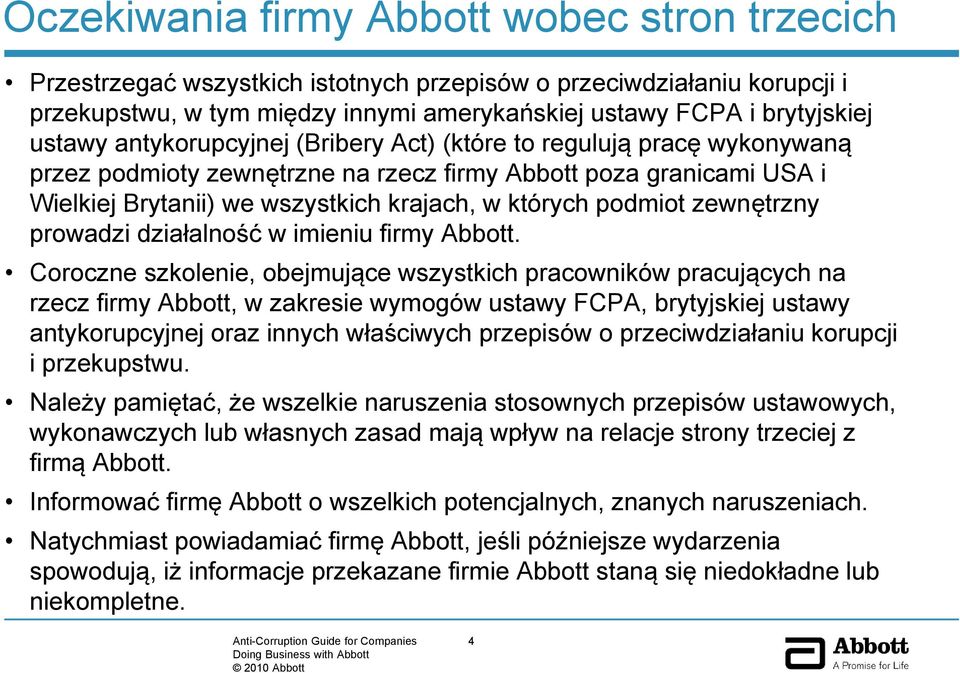 Oczekiwania firmy Abbott wobec stron trzecich

• Przestrzegać wszystkich istotnych przepisów o przeciwdziałaniu korupcji i przekupstwu, w tym między innymi amerykańskiej ustawy FCPA i brytyjskiej ustawy antykorupcyjnej (Bribery Act) (które to regulują pracę wykonywaną przez podmioty zewnętrzne na rzecz firmy Abbott poza granicami USA i Wielkiej Brytanii) we wszystkich krajach, w których podmiot zewnętrzny prowadzi działalność w imieniu firmy Abbott.

• Coroczne szkolenie, obejmujące wszystkich pracowników pracujących na rzecz firmy Abbott, w zakresie wymogów ustawy FCPA, brytyjskiej ustawy antykorupcyjnej oraz innych właściwych przepisów o przeciwdziałaniu korupcji i przekupstwu.

• Należy pamiętać, że wszelkie naruszenia stosownych przepisów ustawowych, wykonawczych lub własnych zasad mają wpływ na relacje strony trzeciej z firmą Abbott.

• Informować firmę Abbott o wszelkich potencjalnych, znanych naruszeniach.

• Natychmiast powiadamiać firmę Abbott, jeśli późniejsze wydarzenia spowodują, iż informacje przekazane firmie Abbott staną się niedokładne lub niekompletne.

Anti-Corruption Guide for Companies Doing Business with Abbott
© 2010 Abbott

4

Abbott
A Promise for Life